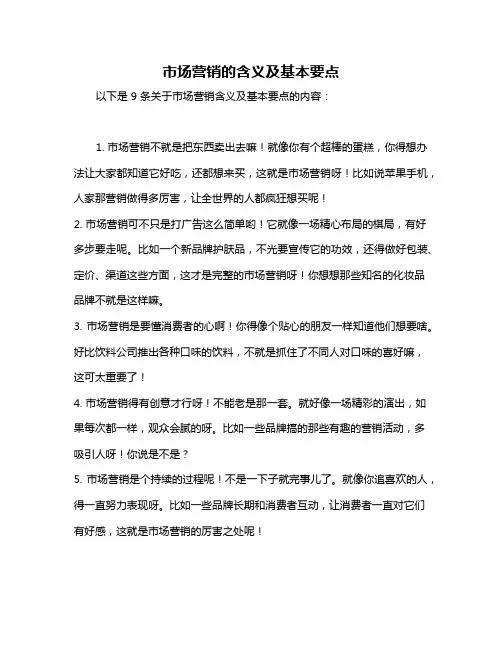 市场营销的含义及基本要点

以下是 9 条关于市场营销含义及基本要点的内容：

1. 市场营销不就是把东西卖出去嘛！就像你有个超棒的蛋糕，你得想办法让大家都知道它好吃，还都想来买，这就是市场营销呀！比如说苹果手机，人家那营销做得多厉害，让全世界的人都疯狂想买呢！

2. 市场营销可不只是打广告这么简单哟！它就像一场精心布局的棋局，有好多步要走呢。比如一个新品牌护肤品，不光要宣传它的功效，还得做好包装、定价、渠道这些方面，这才是完整的市场营销呀！你想想那些知名的化妆品品牌不就是这样嘛。

3. 市场营销是要懂消费者的心啊！你得像个贴心的朋友一样知道他们想要啥。好比饮料公司推出各种口味的饮料，不就是抓住了不同人对口味的喜好嘛，这可太重要了！

4. 市场营销得有创意才行呀！不能老是那一套。就好像一场精彩的演出，如果每次都一样，观众会腻的呀。比如一些品牌搞的那些有趣的营销活动，多吸引人呀！你说是不是？

5. 市场营销是个持续的过程呢！不是一下子就完事儿了。就像你追喜欢的人，得一直努力表现呀。比如一些品牌长期和消费者互动，让消费者一直对它们有好感，这就是市场营销的厉害之处呢！